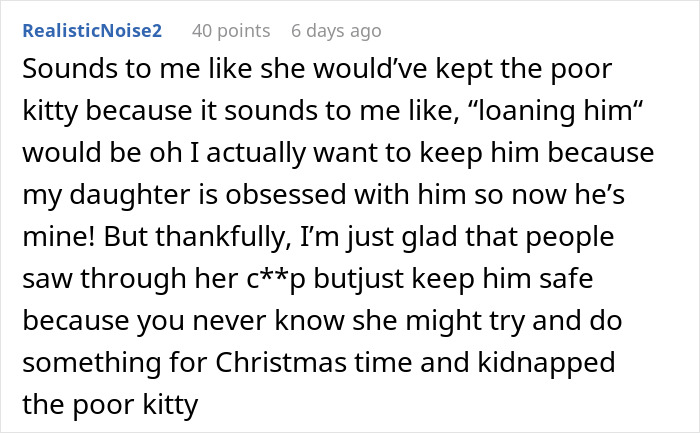 RealisticNoise2 40 points 6 days ago

Sounds to me like she would’ve kept the poor kitty because it sounds to me like, “loaning him“ would be oh I actually want to keep him because my daughter is obsessed with him so now he’s mine! But thankfully, I’m just glad that people saw through her c**p butjust keep him safe because you never know she might try and do something for Christmas time and kidnapped the poor kitty